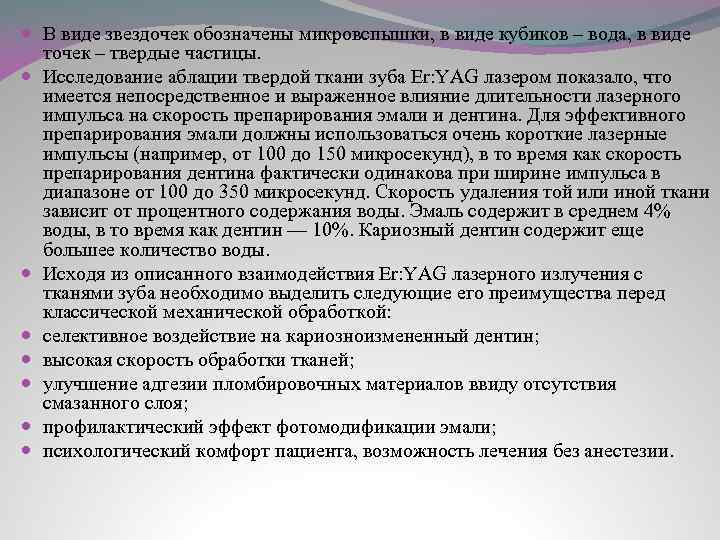 В виде звездочек обозначены микровспышки, в виде кубиков – вода, в виде точек – твердые частицы.

Исследование аблации твердой ткани зуба Er:YAG лазером показало, что имеется непосредственное и выраженное влияние длительности лазерного импульса на скорость препарирования эмали и дентина. Для эффективного препарирования эмали должны использоваться очень короткие лазерные импульсы (например, от 100 до 150 микросекунд), в то время как скорость препарирования дентина фактически одинакова при ширине импульса в диапазоне от 100 до 350 микросекунд. Скорость удаления той или иной ткани зависит от процентного содержания воды. Эмаль содержит в среднем 4% воды, в то время как дентин — 10%. Кариозный дентин содержит еще большее количество воды.

Исходя из описанного взаимодействия Er:YAG лазерного излучения с тканями зуба необходимо выделить следующие его преимущества перед классической механической обработкой:

селективное воздействие на кариозноизмененный дентин;

высокая скорость обработки тканей;

улучшение адгезии пломбировочных материалов ввиду отсутствия смазанного слоя;

профилактический эффект фотомодификации эмали;

психологический комфорт пациента, возможность лечения без анестезии.